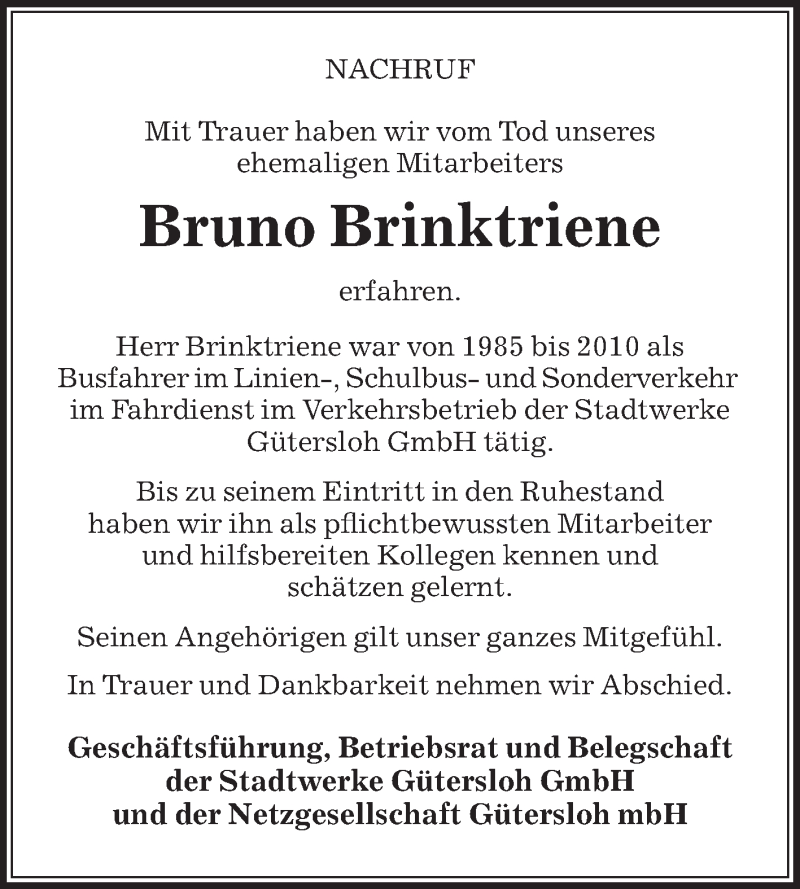 NACHRUF

Mit Trauer haben wir vom Tod unseres ehemaligen Mitarbeiters

Bruno Brinktriene

erfahren.

Herr Brinktriene war von 1985 bis 2010 als Busfahrer im Linien-, Schulbus- und Sonderverkehr im Fahrdienst im Verkehrsbetrieb der Stadtwerke Gütersloh GmbH tätig.

Bis zu seinem Eintritt in den Ruhestand haben wir ihn als pflichtbewussten Mitarbeiter und hilfsbereiten Kollegen kennen und schätzen gelernt.

Seinen Angehörigen gilt unser ganzes Mitgefühl.

In Trauer und Dankbarkeit nehmen wir Abschied.

Geschäftsführung, Betriebsrat und Belegschaft der Stadtwerke Gütersloh GmbH und der Netzgesellschaft Gütersloh mbH